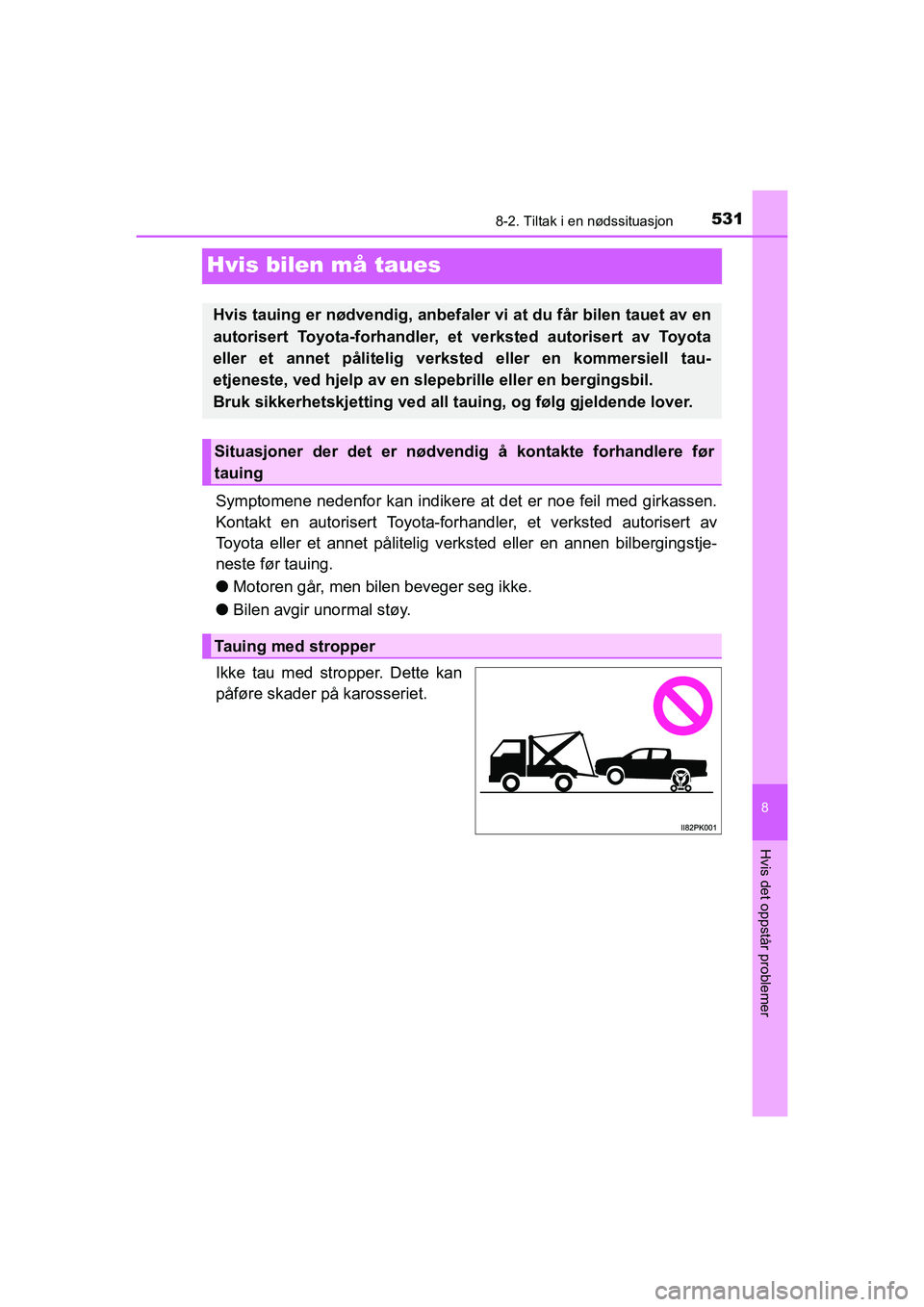 8-2. Tiltak i en nødssituasjon 531

Hvis bilen må taues

Hvis tauing er nødvendig, anbefaler vi at du får bilen tauet av en autorisert Toyota-forhandler, et verksted autorisert av Toyota eller et annet pålitelig verksted eller en kommersiell tauetjeneste, ved hjelp av en slepebrille eller en bergingsbil.
Bruk sikkerhetskjetting ved all tauing, og følg gjeldende lover.

Situasjoner der det er nødvendig å kontakte forhandlere før tauing

Symptomene nedenfor kan indikere at det er noe feil med girkassen. Kontakt en autorisert Toyota-forhandler, et verksted autorisert av Toyota eller et annet pålitelig verksted eller en annen bilbergingstjeneste før tauing.

● Motoren går, men bilen beveger seg ikke.

● Bilen avgir unormal støy.

Tauing med stropper

Ikke tau med stropper. Dette kan påføre skader på karosseriet.

II82PK001

8

Hvis det oppstår problemer

carmanualsonline.info